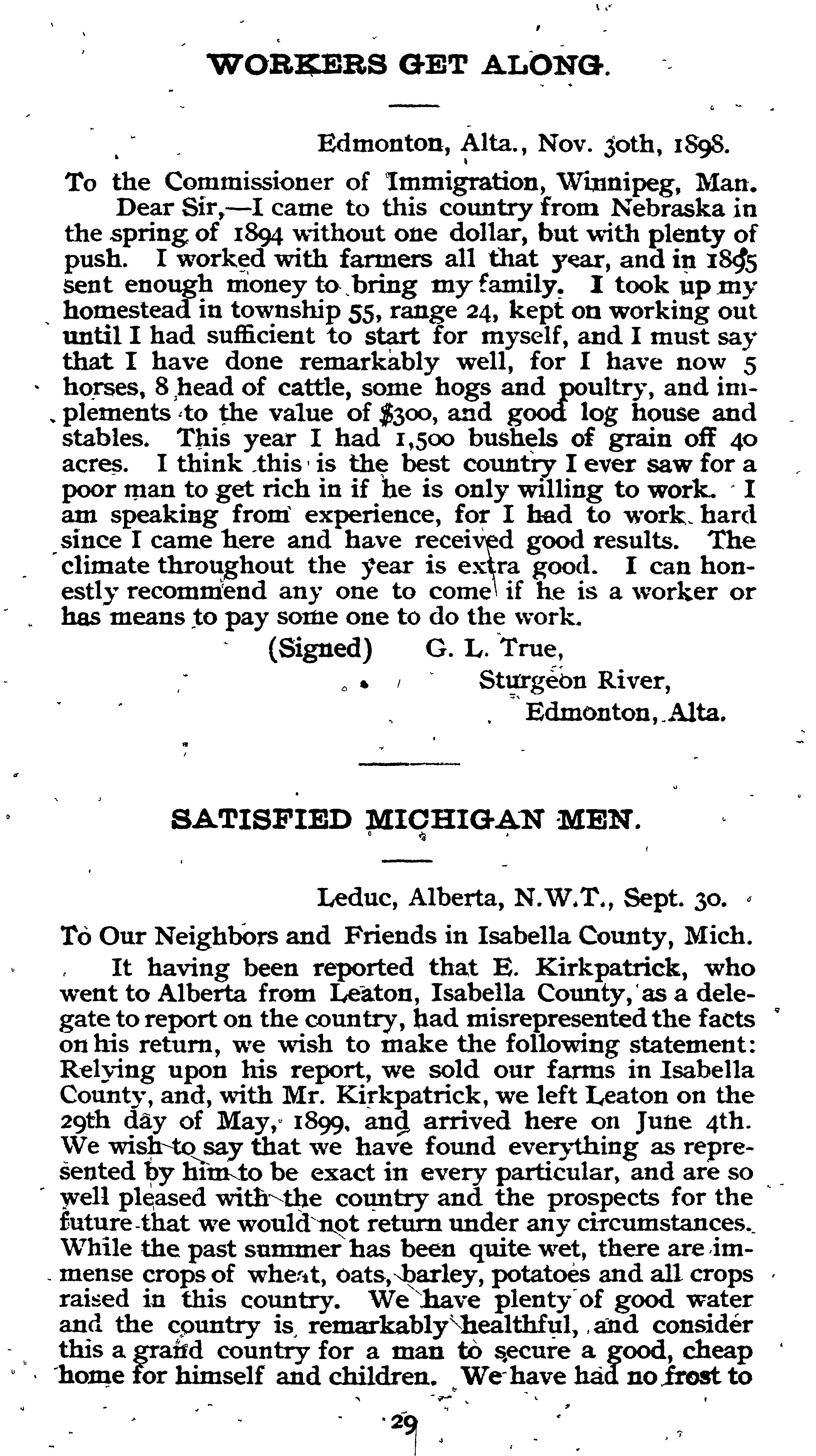 WORKERS GET ALONG.

Edmonton, Alta., Nov. 30th, 1898.

To the Commissioner of Immigration, Winnipeg, Man.

Dear Sir,—I came to this country from Nebraska in the spring of 1894 without one dollar, but with plenty of push. I worked with farmers all that year, and in 1895 sent enough money to bring my family. I took up my homestead in township 55, range 24, kept on working out until I had sufficient to start for myself, and I must say that I have done remarkably well, for I have now 5 horses, 8 head of cattle, some hogs and poultry, and implements to the value of $300, and good log house and stables. This year I had 1,500 bushels of grain off 40 acres. I think this is the best country I ever saw for a poor man to get rich in if he is only willing to work. I am speaking from experience, for I had to work hard since I came here and have received good results. The climate throughout the year is extra good. I can honestly recommend any one to come if he is a worker or has means to pay some one to do the work.

(Signed) G. L. True,
Sturgeon River,
Edmonton, Alta.

SATISFIED MICHIGAN MEN.

Leduc, Alberta, N.W.T., Sept. 30.

To Our Neighbors and Friends in Isabella County, Mich.

It having been reported that E. Kirkpatrick, who went to Alberta from Leaton, Isabella County, as a delegate to report on the country, had misrepresented the facts on his return, we wish to make the following statement: Relying upon his report, we sold our farms in Isabella County, and, with Mr. Kirkpatrick, we left Leaton on the 29th day of May, 1899, and arrived here on June 4th. We wish to say that we have found everything as represented by him to be exact in every particular, and are so well pleased with the country and the prospects for the future that we would not return under any circumstances. While the past summer has been quite wet, there are immense crops of wheat, oats, barley, potatoes and all crops raised in this country. We have plenty of good water and the country is remarkably healthful, and consider this a grand country for a man to secure a good, cheap home for himself and children. We have had no frost to

29